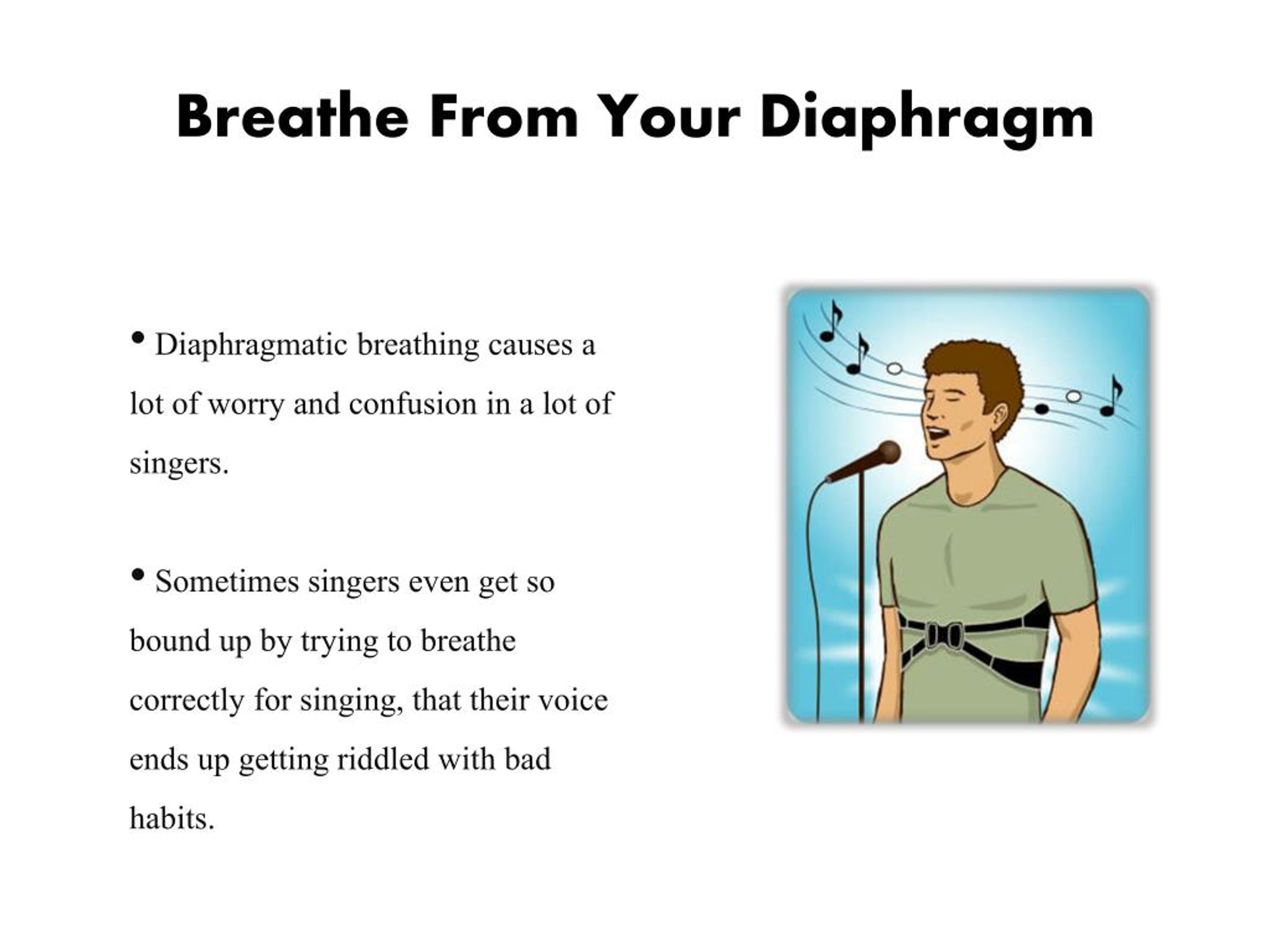 Breathe From Your Diaphragm

• Diaphragmatic breathing causes a lot of worry and confusion in a lot of singers.

• Sometimes singers even get so bound up by trying to breathe correctly for singing, that their voice ends up getting riddled with bad habits.